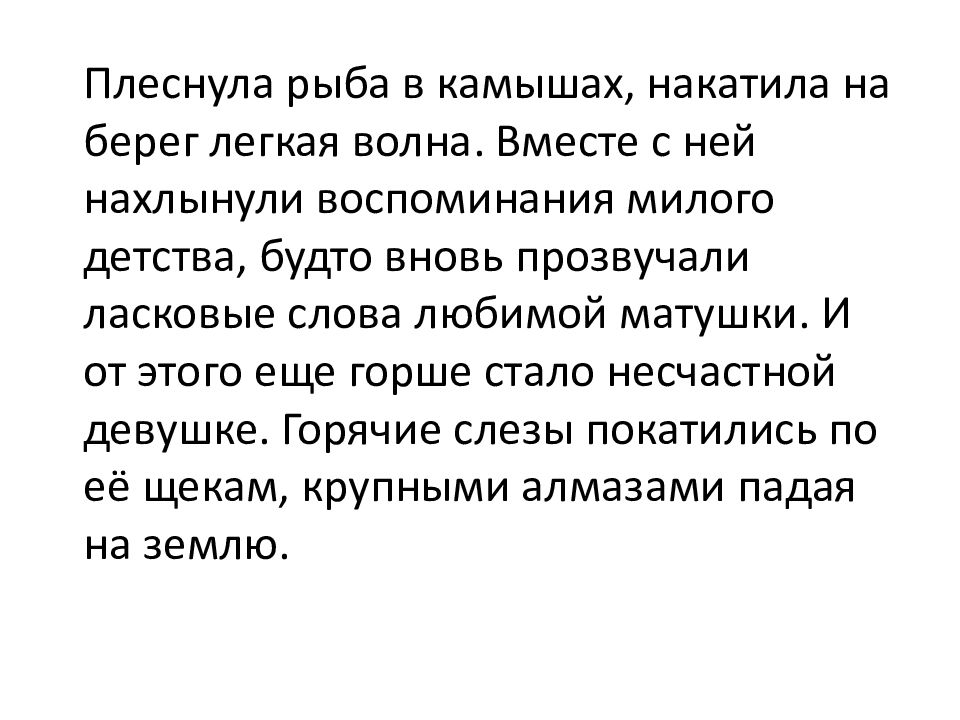 Плеснула рыба в камышах, накатила на берег легкая волна. Вместе с ней нахлынули воспоминания милого детства, будто вновь прозвучали ласковые слова любимой матушки. И от этого еще горше стало несчастной девушке. Горячие слезы покатились по её щекам, крупными алмазами падая на землю.